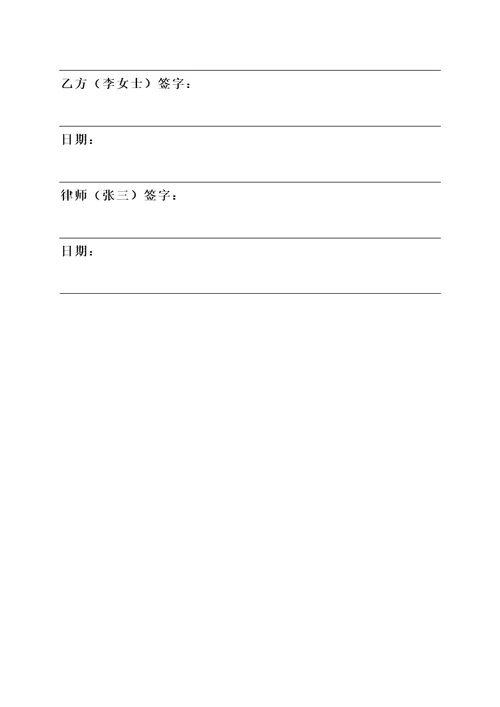 乙方（李女士）签字：

日期：

律师（张三）签字：

日期：